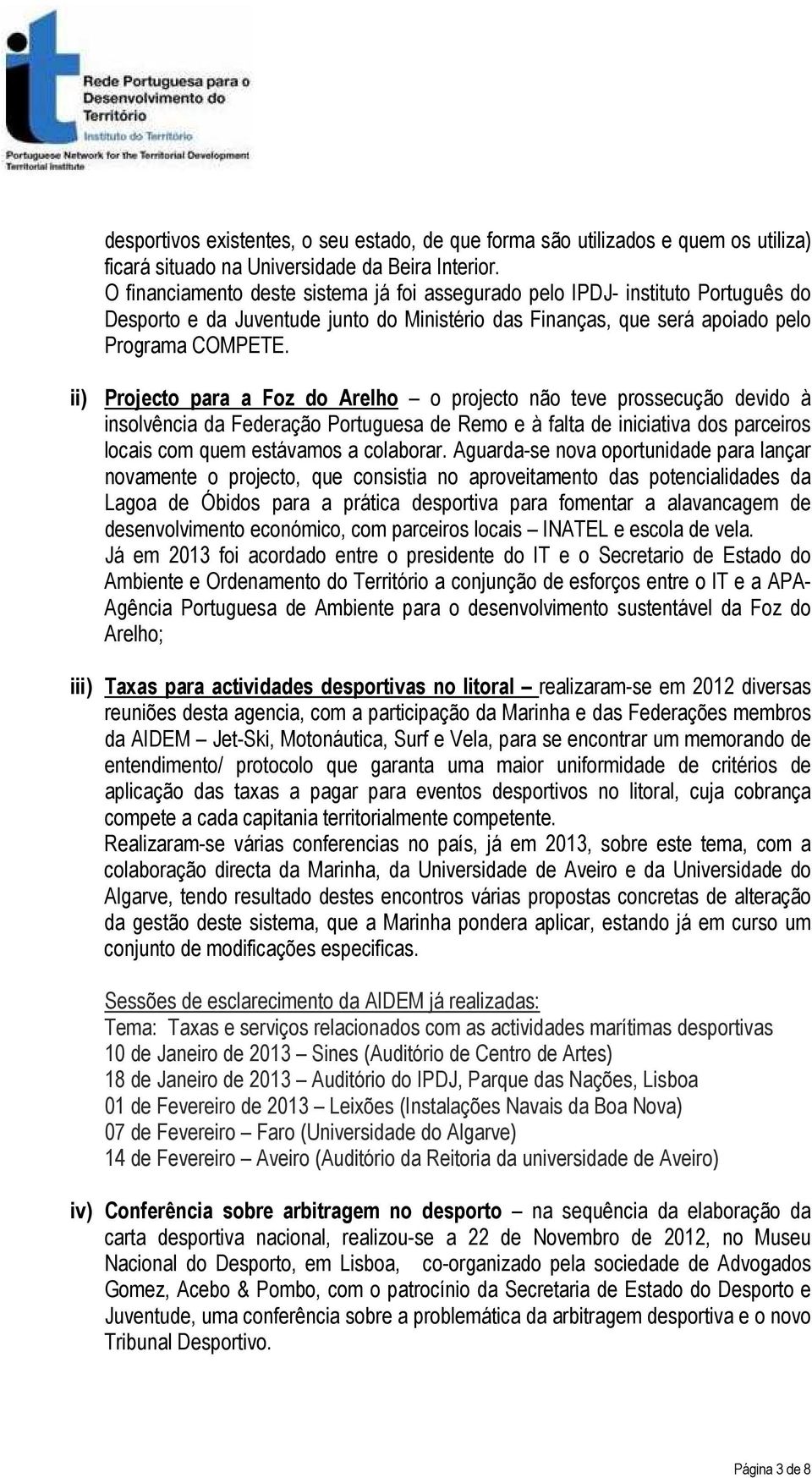 it
Rede Portuguesa para o Desenvolvimento do Território
Instituto do Território
Portuguese Network for the Territorial Development
Territorial Institute

desportivos existentes, o seu estado, de que forma são utilizados e quem os utiliza) ficará situado na Universidade da Beira Interior.
O financiamento deste sistema já foi assegurado pelo IPDJ- instituto Português do Desporto e da Juventude junto do Ministério das Finanças, que será apoiado pelo Programa COMPETE.

ii) Projecto para a Foz do Arelho – o projecto não teve prossecução devido à insolvência da Federação Portuguesa de Remo e à falta de iniciativa dos parceiros locais com quem estávamos a colaborar. Aguarda-se nova oportunidade para lançar novamente o projecto, que consistia no aproveitamento das potencialidades da Lagoa de Óbidos para a prática desportiva para fomentar a alavancagem de desenvolvimento económico, com parceiros locais – INATEL e escola de vela.
Já em 2013 foi acordado entre o presidente do IT e o Secretario de Estado do Ambiente e Ordenamento do Território a conjunção de esforços entre o IT e a APA- Agência Portuguesa de Ambiente para o desenvolvimento sustentável da Foz do Arelho;

iii) Taxas para actividades desportivas no litoral – realizaram-se em 2012 diversas reuniões desta agencia, com a participação da Marinha e das Federações membros da AIDEM – Jet-Ski, Motonáutica, Surf e Vela, para se encontrar um memorando de entendimento/ protocolo que garanta uma maior uniformidade de critérios de aplicação das taxas a pagar para eventos desportivos no litoral, cuja cobrança compete a cada capitania territorialmente competente.
Realizaram-se várias conferencias no país, já em 2013, sobre este tema, com a colaboração directa da Marinha, da Universidade de Aveiro e da Universidade do Algarve, tendo resultado destes encontros várias propostas concretas de alteração da gestão deste sistema, que a Marinha pondera aplicar, estando já em curso um conjunto de modificações especificas.

Sessões de esclarecimento da AIDEM já realizadas:
Tema: Taxas e serviços relacionados com as actividades marítimas desportivas
10 de Janeiro de 2013 – Sines (Auditório de Centro de Artes)
18 de Janeiro de 2013 – Auditório do IPDJ, Parque das Nações, Lisboa
01 de Fevereiro de 2013 – Leixões (Instalações Navais da Boa Nova)
07 de Fevereiro – Faro (Universidade do Algarve)
14 de Fevereiro – Aveiro (Auditório da Reitoria da universidade de Aveiro)

iv) Conferência sobre arbitragem no desporto – na sequência da elaboração da carta desportiva nacional, realizou-se a 22 de Novembro de 2012, no Museu Nacional do Desporto, em Lisboa, co-organizado pela sociedade de Advogados Gomez, Acebo & Pombo, com o patrocínio da Secretaria de Estado do Desporto e Juventude, uma conferência sobre a problemática da arbitragem desportiva e o novo Tribunal Desportivo.

Página 3 de 8